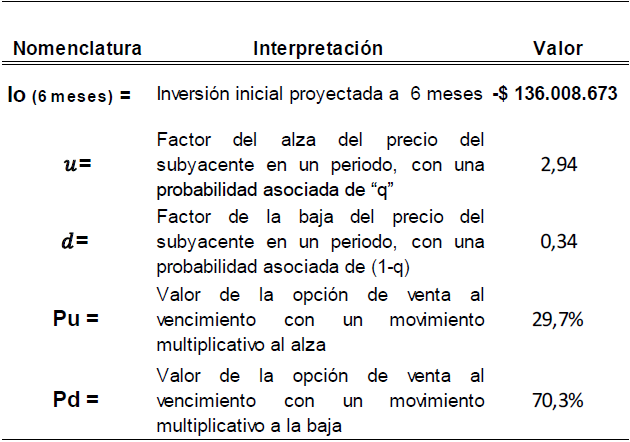 | Nomenclatura | Interpretación | Valor |
|---|---|---|
| Io (6 meses) = | Inversión inicial proyectada a 6 meses | -$ 136.008.673 |
| $u$= | Factor del alza del precio del subyacente en un periodo, con una probabilidad asociada de “q” | 2,94 |
| $d$= | Factor de la baja del precio del subyacente en un periodo, con una probabilidad asociada de (1-q) | 0,34 |
| Pu = | Valor de la opción de venta al vencimiento con un movimiento multiplicativo al alza | 29,7% |
| Pd = | Valor de la opción de venta al vencimiento con un movimiento multiplicativo a la baja | 70,3% |